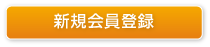 新規会員登録